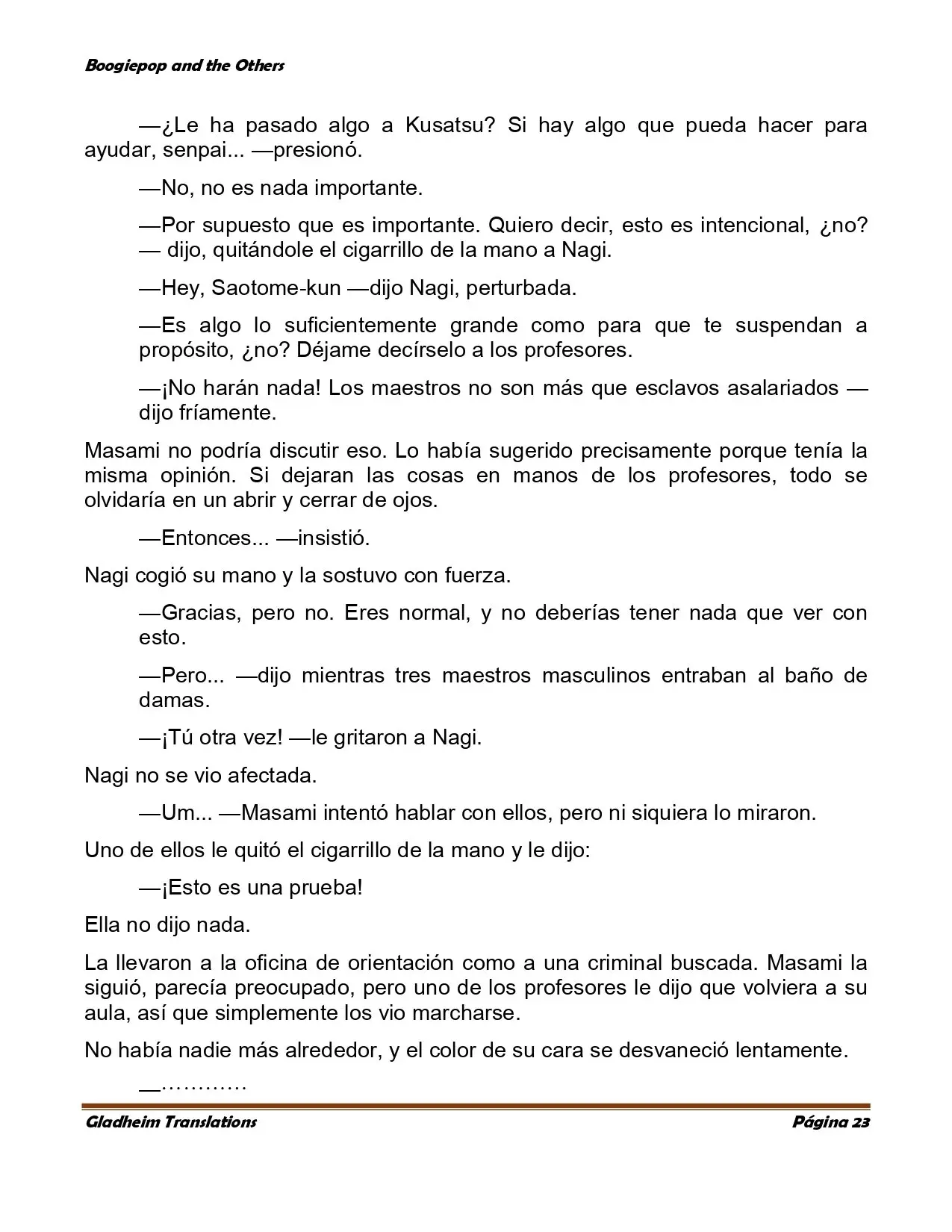 Boogiepop and the Others

—¿Le ha pasado algo a Kusatsu? Si hay algo que pueda hacer para ayudar, senpai... —presionó.

—No, no es nada importante.

—Por supuesto que es importante. Quiero decir, esto es intencional, ¿no? — dijo, quitándole el cigarrillo de la mano a Nagi.

—Hey, Saotome-kun —dijo Nagi, perturbada.

—Es algo lo suficientemente grande como para que te suspendan a propósito, ¿no? Déjame decírselo a los profesores.

—¡No harán nada! Los maestros no son más que esclavos asalariados — dijo fríamente.

Masami no podría discutir eso. Lo había sugerido precisamente porque tenía la misma opinión. Si dejaran las cosas en manos de los profesores, todo se olvidaría en un abrir y cerrar de ojos.

—Entonces... —insistió.

Nagi cogió su mano y la sostuvo con fuerza.

—Gracias, pero no. Eres normal, y no deberías tener nada que ver con esto.

—Pero... —dijo mientras tres maestros masculinos entraban al baño de damas.

—¡Tú otra vez! —le gritaron a Nagi.

Nagi no se vio afectada.

—Um... —Masami intentó hablar con ellos, pero ni siquiera lo miraron.

Uno de ellos le quitó el cigarrillo de la mano y le dijo:

—¡Esto es una prueba!

Ella no dijo nada.

La llevaron a la oficina de orientación como a una criminal buscada. Masami la siguió, parecía preocupado, pero uno de los profesores le dijo que volviera a su aula, así que simplemente los vio marcharse.

No había nadie más alrededor, y el color de su cara se desvaneció lentamente.

—…………

Gladheim Translations Página 23